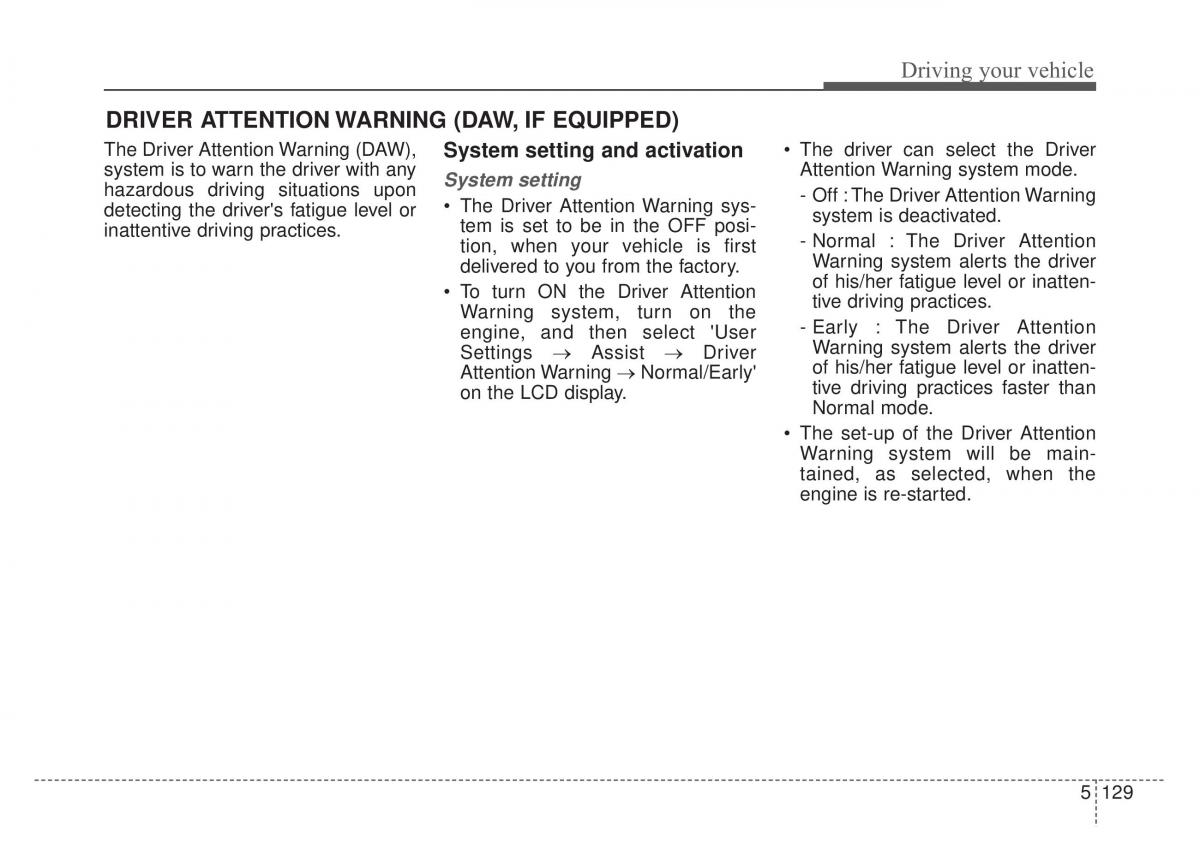 Driving your vehicle

DRIVER ATTENTION WARNING (DAW, IF EQUIPPED)

The Driver Attention Warning (DAW), system is to warn the driver with any hazardous driving situations upon detecting the driver's fatigue level or inattentive driving practices.

System setting and activation

System setting

• The Driver Attention Warning system is set to be in the OFF position, when your vehicle is first delivered to you from the factory.

• To turn ON the Driver Attention Warning system, turn on the engine, and then select 'User Settings → Assist → Driver Attention Warning → Normal/Early' on the LCD display.

• The driver can select the Driver Attention Warning system mode.

- Off : The Driver Attention Warning system is deactivated.

- Normal : The Driver Attention Warning system alerts the driver of his/her fatigue level or inattentive driving practices.

- Early : The Driver Attention Warning system alerts the driver of his/her fatigue level or inattentive driving practices faster than Normal mode.

• The set-up of the Driver Attention Warning system will be maintained, as selected, when the engine is re-started.

5 129